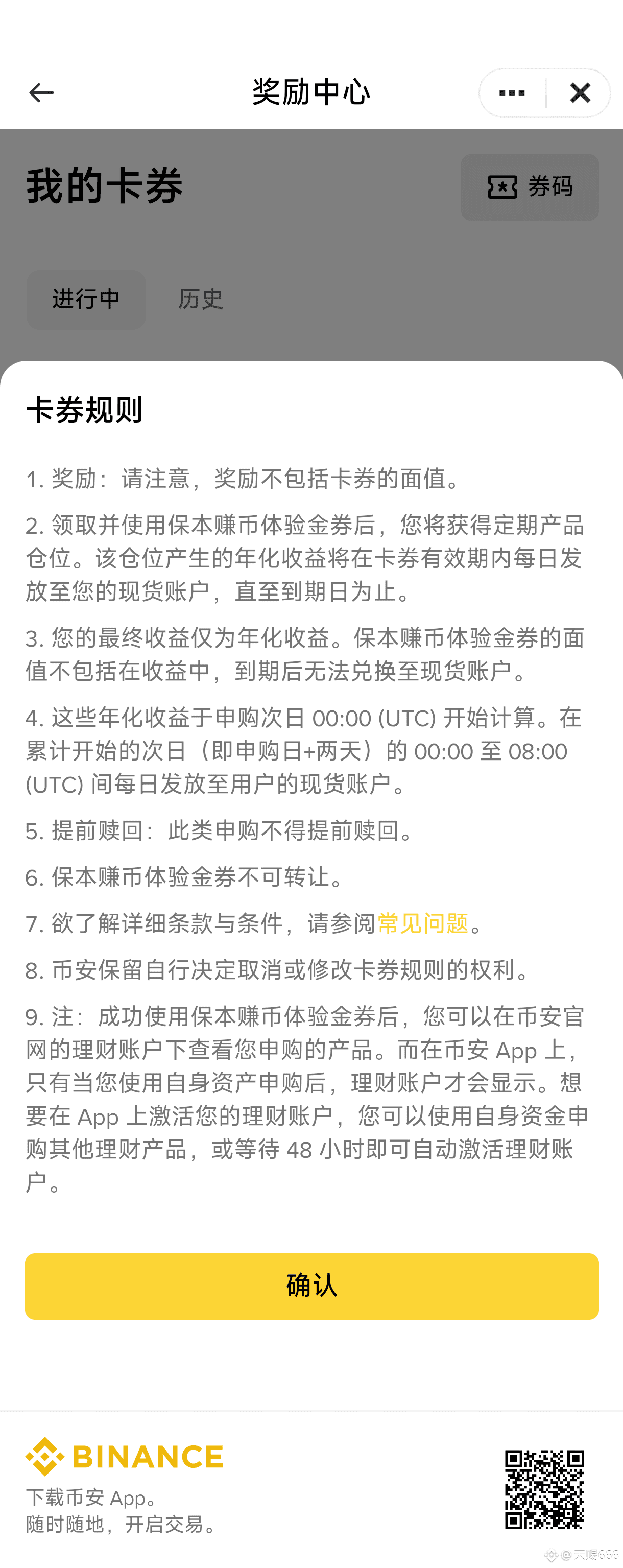 奖励中心

我的卡券

券码

进行中 历史

卡券规则

1. 奖励：请注意，奖励不包括卡券的面值。

2. 领取并使用保本赚币体验金券后，您将获得定期产品仓位。该仓位产生的年化收益将在卡券有效期内每日发放至您的现货账户，直至到期日为止。

3. 您的最终收益仅为年化收益。保本赚币体验金券的面值不包括在收益中，到期后无法兑换至现货账户。

4. 这些年化收益于申购次日 00:00 (UTC) 开始计算。在累计开始的次日（即申购日+两天）的 00:00 至 08:00 (UTC) 间每日发放至用户的现货账户。

5. 提前赎回：此类申购不得提前赎回。

6. 保本赚币体验金券不可转让。

7. 欲了解详细条款与条件，请参阅常见问题。

8. 币安保留自行决定取消或修改卡券规则的权利。

9. 注：成功使用保本赚币体验金券后，您可以在币安官网的理财账户下查看您申购的产品。而在币安 App 上，只有当您使用自身资产申购后，理财账户才会显示。想要在 App 上激活您的理财账户，您可以使用自身资金申购其他理财产品，或等待 48 小时即可自动激活理财账户。

确认

BINANCE
下载币安 App。
随时随地，开启交易。

@天赐666